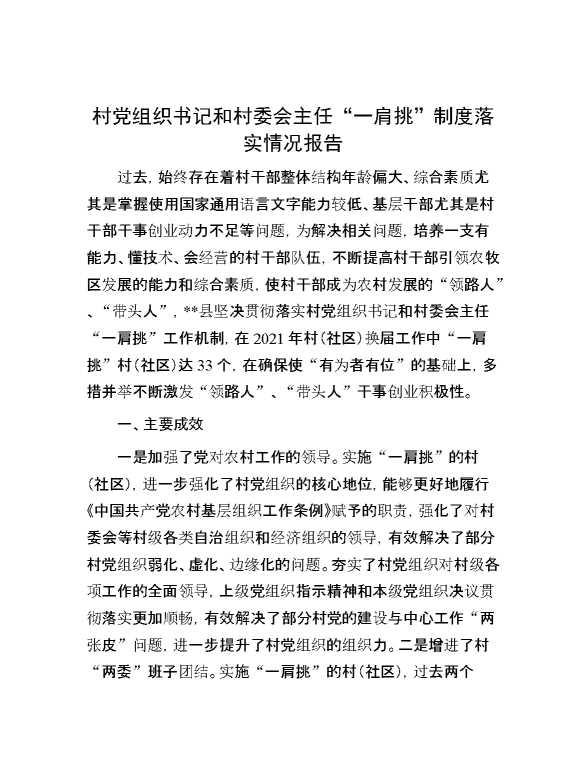 村党组织书记和村委会主任“一肩挑”制度落实情况报告

过去，始终存在着村干部整体结构年龄偏大、综合素质尤其是掌握使用国家通用语言文字能力较低、基层干部尤其是村干部干事创业动力不足等问题，为解决相关问题，培养一支有能力、懂技术、会经营的村干部队伍，不断提高村干部引领农牧区发展的能力和综合素质，使村干部成为农村发展的“领路人”、“带头人”，**县坚决贯彻落实村党组织书记和村委会主任“一肩挑”工作机制，在 2021 年村（社区）换届工作中“一肩挑”村（社区）达 33 个，在确保使“有为者有位”的基础上，多措并举不断激发“领路人”、“带头人”干事创业积极性。

一、主要成效

一是加强了党对农村工作的领导。实施“一肩挑”的村（社区），进一步强化了村党组织的核心地位，能够更好地履行《中国共产党农村基层组织工作条例》赋予的职责，强化了对村委会等村级各类自治组织和经济组织的领导，有效解决了部分村党组织弱化、虚化、边缘化的问题。夯实了村党组织对村级各项工作的全面领导，上级党组织指示精神和本级党组织决议贯彻落实更加顺畅，有效解决了部分村党的建设与中心工作“两张皮”问题，进一步提升了村党组织的组织力。二是增进了村“两委”班子团结。实施“一肩挑”的村（社区），过去两个